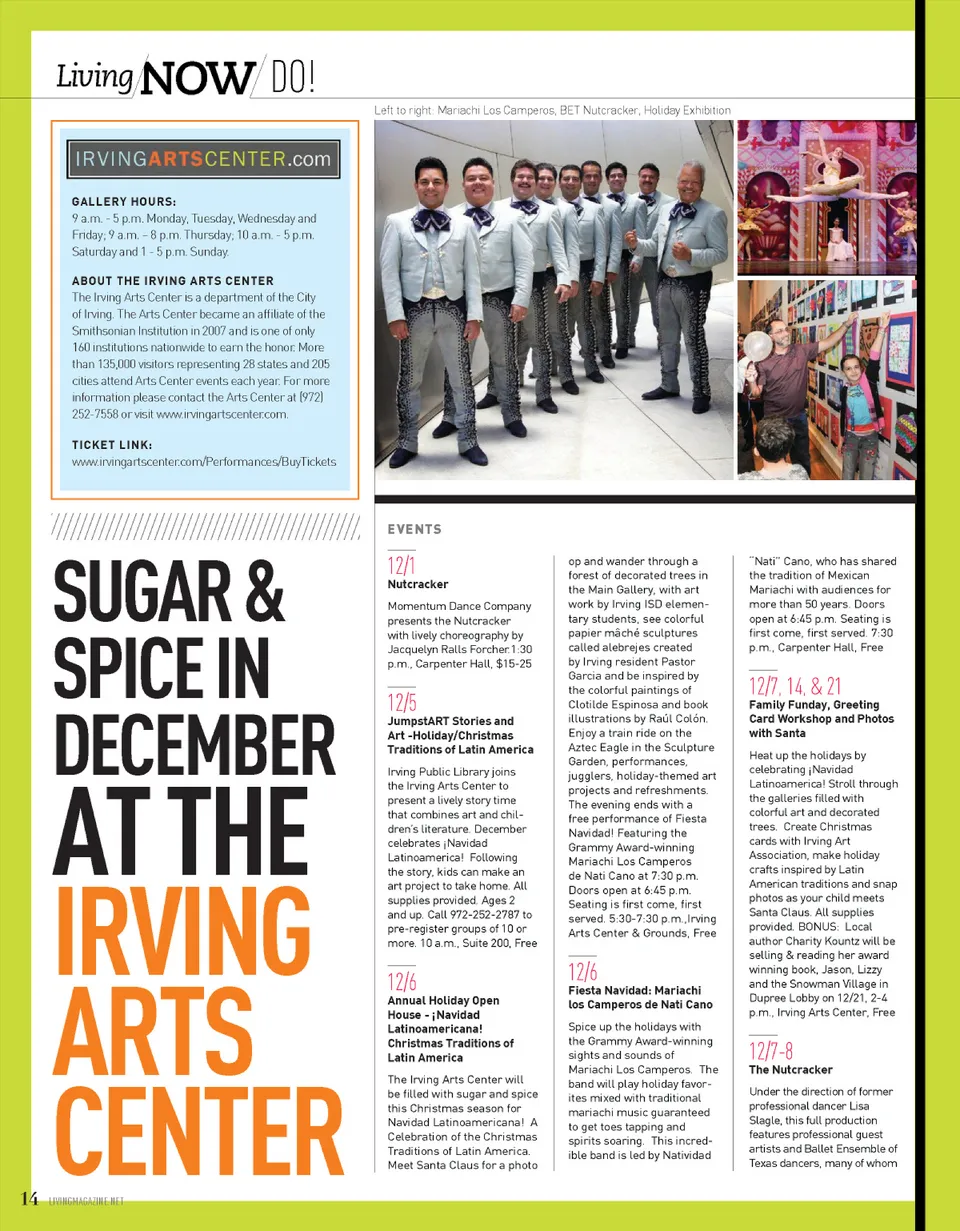 Living NOW DO!

Left to right: Mariachi Los Camperos, BET Nutcracker, Holiday Exhibition

IRVINGARTSCENTER.com

GALLERY HOURS:
9 a.m. - 5 p.m. Monday, Tuesday, Wednesday and Friday; 9 a.m. – 8 p.m. Thursday; 10 a.m. - 5 p.m. Saturday and 1 - 5 p.m. Sunday.

ABOUT THE IRVING ARTS CENTER
The Irving Arts Center is a department of the City of Irving. The Arts Center became an affiliate of the Smithsonian Institution in 2007 and is one of only 160 institutions nationwide to earn the honor. More than 135,000 visitors representing 28 states and 205 cities attend Arts Center events each year. For more information please contact the Arts Center at (972) 252-7558 or visit www.irvingartscenter.com.

TICKET LINK:
www.irvingartscenter.com/Performances/BuyTickets

SUGAR & SPICE IN DECEMBER AT THE IRVING ARTS CENTER

EVENTS

12/1
Nutcracker

Momentum Dance Company presents the Nutcracker with lively choreography by Jacquelyn Ralls Forcher.1:30 p.m., Carpenter Hall, $15-25

12/5
JumpstART Stories and Art -Holiday/Christmas Traditions of Latin America

Irving Public Library joins the Irving Arts Center to present a lively story time that combines art and children's literature. December celebrates ¡Navidad Latinoamerica! Following the story, kids can make an art project to take home. All supplies provided. Ages 2 and up. Call 972-252-2787 to pre-register groups of 10 or more. 10 a.m., Suite 200, Free

12/6
Annual Holiday Open House - ¡Navidad Latinoamericana! Christmas Traditions of Latin America

The Irving Arts Center will be filled with sugar and spice this Christmas season for Navidad Latinoamericana! A Celebration of the Christmas Traditions of Latin America. Meet Santa Claus for a photo op and wander through a forest of decorated trees in the Main Gallery, with art work by Irving ISD elementary students, see colorful papier mâché sculptures called alebrejes created by Irving resident Pastor Garcia and be inspired by the colorful paintings of Clotilde Espinosa and book illustrations by Raúl Colón. Enjoy a train ride on the Aztec Eagle in the Sculpture Garden, performances, jugglers, holiday-themed art projects and refreshments. The evening ends with a free performance of Fiesta Navidad! Featuring the Grammy Award-winning Mariachi Los Camperos de Nati Cano at 7:30 p.m. Doors open at 6:45 p.m. Seating is first come, first served. 5:30-7:30 p.m.,Irving Arts Center & Grounds, Free

12/6
Fiesta Navidad: Mariachi los Camperos de Nati Cano

Spice up the holidays with the Grammy Award-winning sights and sounds of Mariachi Los Camperos. The band will play holiday favorites mixed with traditional mariachi music guaranteed to get toes tapping and spirits soaring. This incredible band is led by Natividad "Nati" Cano, who has shared the tradition of Mexican Mariachi with audiences for more than 50 years. Doors open at 6:45 p.m. Seating is first come, first served. 7:30 p.m., Carpenter Hall, Free

12/7, 14, & 21
Family Funday, Greeting Card Workshop and Photos with Santa

Heat up the holidays by celebrating ¡Navidad Latinoamerica! Stroll through the galleries filled with colorful art and decorated trees. Create Christmas cards with Irving Art Association, make holiday crafts inspired by Latin American traditions and snap photos as your child meets Santa Claus. All supplies provided. BONUS: Local author Charity Kountz will be selling & reading her award winning book, Jason, Lizzy and the Snowman Village in Dupree Lobby on 12/21, 2-4 p.m., Irving Arts Center, Free

12/7-8
The Nutcracker

Under the direction of former professional dancer Lisa Slagle, this full production features professional guest artists and Ballet Ensemble of Texas dancers, many of whom

14 LIVINGMAGAZINE.NET